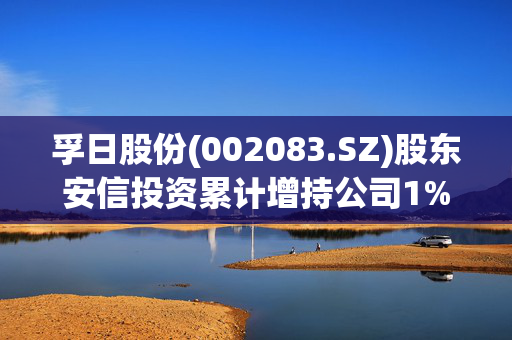 孚日股份(002083.SZ)股东安信投资累计增持公司1%